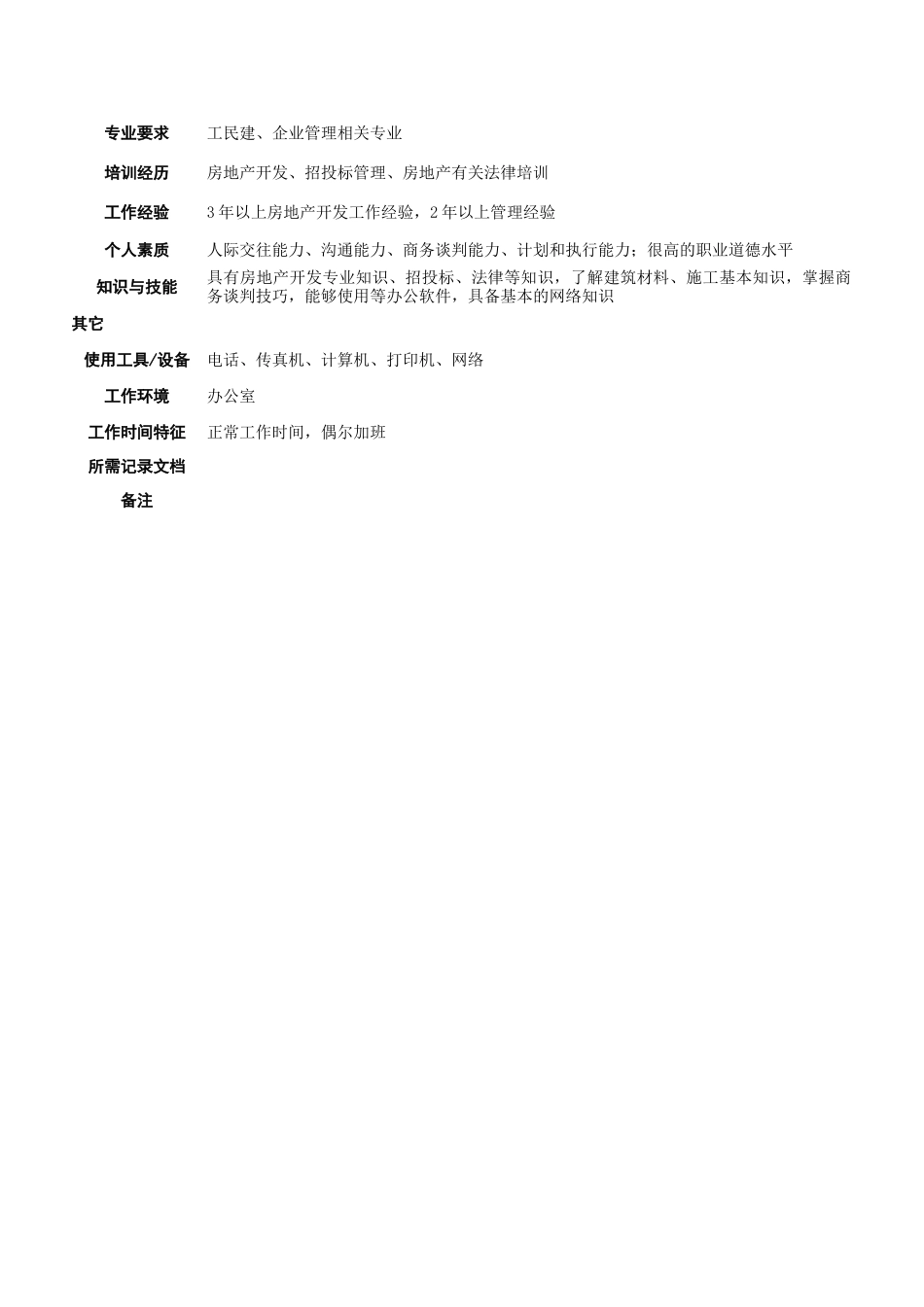 | | |
|---|---|
| 专业要求 | 工民建、企业管理相关专业 |
| 培训经历 | 房地产开发、招投标管理、房地产有关法律培训 |
| 工作经验 | 3年以上房地产开发工作经验，2年以上管理经验 |
| 个人素质 | 人际交往能力、沟通能力、商务谈判能力、计划和执行能力；很高的职业道德水平 |
| 知识与技能 | 具有房地产开发专业知识、招投标、法律等知识，了解建筑材料、施工基本知识，掌握商务谈判技巧，能够使用等办公软件，具备基本的网络知识 |

其它

| | |
|---|---|
| 使用工具/设备 | 电话、传真机、计算机、打印机、网络 |
| 工作环境 | 办公室 |
| 工作时间特征 | 正常工作时间，偶尔加班 |
| 所需记录文档 | |
| 备注 | |